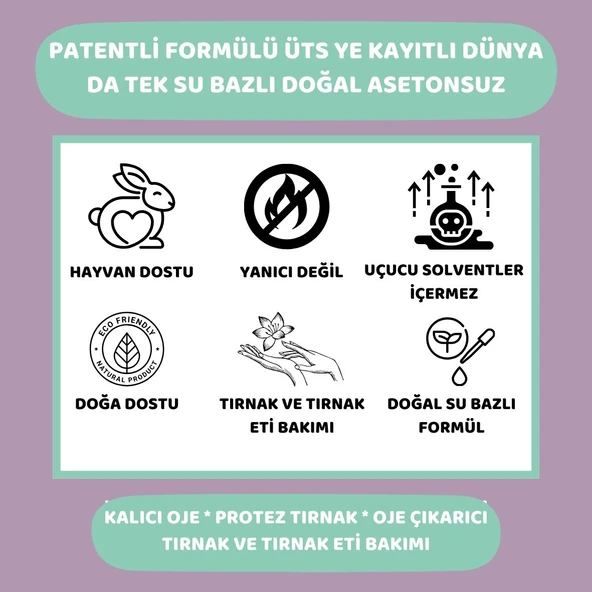 PATENTLİ FORMÜLÜ ÜTS YE KAYITLI DÜNYA DA TEK SU BAZLI DOĞAL ASETONSUZ

HAYVAN DOSTU

YANICI DEĞİL

UÇUCU SOLVENTLER İÇERMEZ

ECO FRIENDLY
NATURAL PRODUCT

DOĞA DOSTU

TIRNAK VE TIRNAK ETİ BAKIMI

DOĞAL SU BAZLI FORMÜL

KALICI OJE * PROTEZ TIRNAK * OJE ÇIKARICI TIRNAK VE TIRNAK ETİ BAKIMI